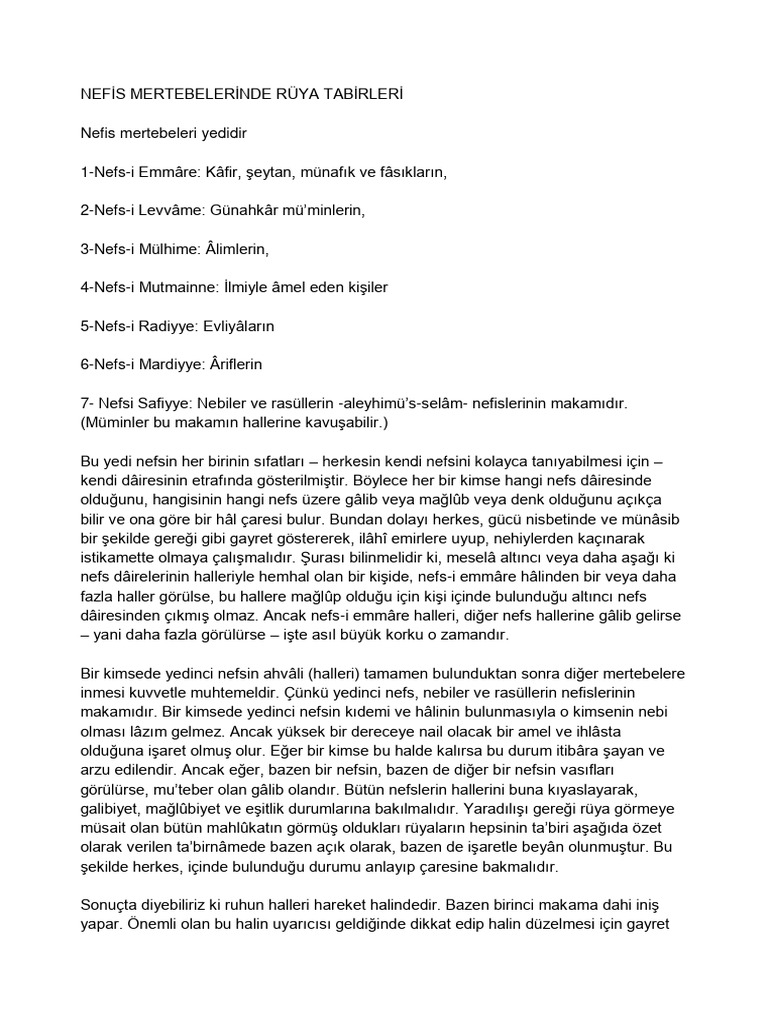 NEFİS MERTEBELERİNDE RÜYA TABİRLERİ

Nefis mertebeleri yedidir

1-Nefs-i Emmâre: Kâfir, şeytan, münafık ve fâsıkların,

2-Nefs-i Levvâme: Günahkâr mü'minlerin,

3-Nefs-i Mülhime: Âlimlerin,

4-Nefs-i Mutmainne: İlmiyle âmel eden kişiler

5-Nefs-i Radiyye: Evliyâların

6-Nefs-i Mardiyye: Âriflerin

7- Nefsi Safiyye: Nebiler ve rasüllerin -aleyhimü's-selâm- nefislerinin makamıdır. (Müminler bu makamın hallerine kavuşabilir.)

Bu yedi nefsin her birinin sıfatları – herkesin kendi nefsini kolayca tanıyabilmesi için – kendi dâiresinin etrafında gösterilmiştir. Böylece her bir kimse hangi nefs dâiresinde olduğunu, hangisinin hangi nefs üzere gâlib veya mağlûb veya denk olduğunu açıkça bilir ve ona göre bir hâl çaresi bulur. Bundan dolayı herkes, gücü nisbetinde ve münâsib bir şekilde gereği gibi gayret göstererek, ilâhî emirlere uyup, nehiylerden kaçınarak istikamette olmaya çalışmalıdır. Şurası bilinmelidir ki, meselâ altıncı veya daha aşağı ki nefs dâirelerinin halleriyle hemhal olan bir kişide, nefs-i emmâre hâlinden bir veya daha fazla haller görülse, bu hallere mağlûp olduğu için kişi içinde bulunduğu altıncı nefs dâiresinden çıkmış olmaz. Ancak nefs-i emmâre halleri, diğer nefs hallerine gâlib gelirse – yani daha fazla görülürse – işte asıl büyük korku o zamandır.

Bir kimsede yedinci nefsin ahvâli (halleri) tamamen bulunduktan sonra diğer mertebelere inmesi kuvvetle muhtemeldir. Çünkü yedinci nefs, nebiler ve rasüllerin nefislerinin makamıdır. Bir kimsede yedinci nefsin kıdemi ve hâlinin bulunmasıyla o kimsenin nebi olması lâzım gelmez. Ancak yüksek bir dereceye nail olacak bir amel ve ihlâsta olduğuna işaret olmuş olur. Eğer bir kimse bu halde kalırsa bu durum itibâra şayan ve arzu edilendir. Ancak eğer, bazen bir nefsin, bazen de diğer bir nefsin vasıfları görülürse, mu'teber olan gâlib olandır. Bütün nefslerin hallerini buna kıyaslayarak, galibiyet, mağlûbiyet ve eşitlik durumlarına bakılmalıdır. Yaradılışı gereği rüya görmeye müsait olan bütün mahlûkatın görmüş oldukları rüyaların hepsinin ta'biri aşağıda özet olarak verilen ta'birnâmede bazen açık olarak, bazen de işaretle beyân olunmuştur. Bu şekilde herkes, içinde bulunduğu durumu anlayıp çaresine bakmalıdır.

Sonuçta diyebiliriz ki ruhun halleri hareket halindedir. Bazen birinci makama dahi iniş yapar. Önemli olan bu halin uyarıcısı geldiğinde dikkat edip halin düzelmesi için gayret